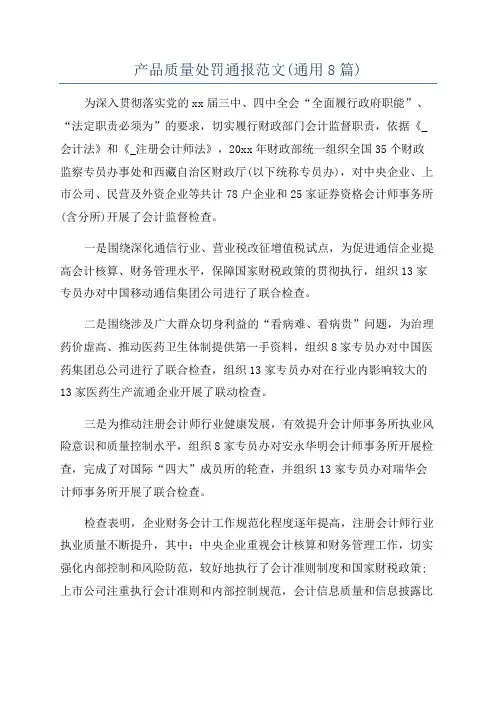 产品质量处罚通报范文(通用8篇)

为深入贯彻落实党的xx届三中、四中全会“全面履行政府职能”、“法定职责必须为”的要求，切实履行财政部门会计监督职责，依据《_会计法》和《_注册会计师法》，20xx年财政部统一组织全国35个财政监察专员办事处和西藏自治区财政厅(以下统称专员办)，对中央企业、上市公司、民营及外资企业等共计78户企业和25家证券资格会计师事务所(含分所)开展了会计监督检查。

一是围绕深化通信行业、营业税改征增值税试点，为促进通信企业提高会计核算、财务管理水平，保障国家财税政策的贯彻执行，组织13家专员办对中国移动通信集团公司进行了联合检查。

二是围绕涉及广大群众切身利益的“看病难、看病贵”问题，为治理药价虚高、推动医药卫生体制提供第一手资料，组织8家专员办对中国医药集团总公司进行了联合检查，组织13家专员办对在行业内影响较大的13家医药生产流通企业开展了联动检查。

三是为推动注册会计师行业健康发展，有效提升会计师事务所执业风险意识和质量控制水平，组织8家专员办对安永华明会计师事务所开展检查，完成了对国际“四大”成员所的轮查，并组织13家专员办对瑞华会计师事务所开展了联合检查。

检查表明，企业财务会计工作规范化程度逐年提高，注册会计师行业执业质量不断提升，其中：中央企业重视会计核算和财务管理工作，切实强化内部控制和风险防范，较好地执行了会计准则制度和国家财税政策；上市公司注重执行会计准则和内部控制规范，会计信息质量和信息披露比